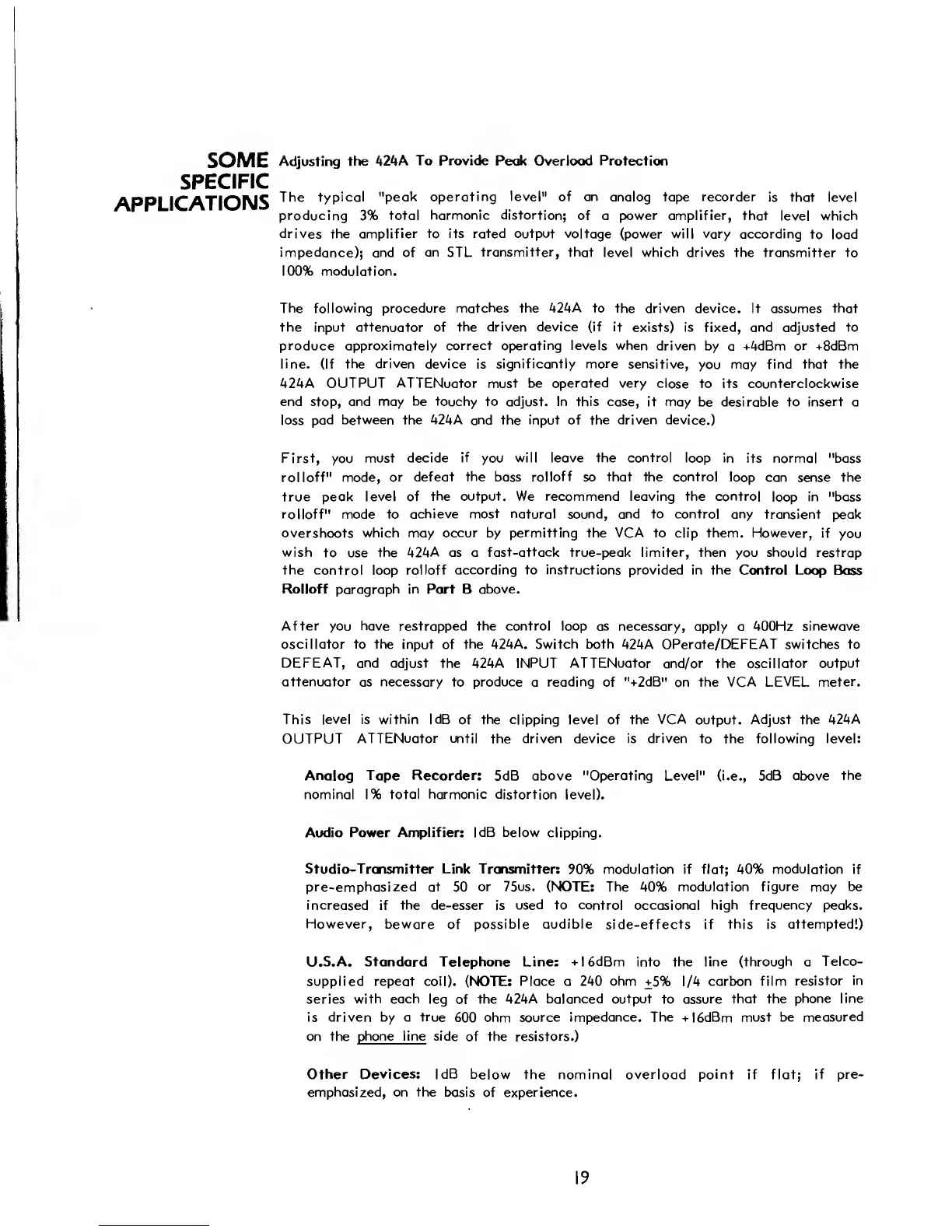 SOME SPECIFIC APPLICATIONS

Adjusting the 424A To Provide Peak Overload Protection

The typical "peak operating level" of an analog tape recorder is that level producing 3% total harmonic distortion; of a power amplifier, that level which drives the amplifier to its rated output voltage (power will vary according to load impedance); and of an STL transmitter, that level which drives the transmitter to 100% modulation.

The following procedure matches the 424A to the driven device. It assumes that the input attenuator of the driven device (if it exists) is fixed, and adjusted to produce approximately correct operating levels when driven by a +4dBm or +8dBm line. (If the driven device is significantly more sensitive, you may find that the 424A OUTPUT ATTENuator must be operated very close to its counterclockwise end stop, and may be touchy to adjust. In this case, it may be desirable to insert a loss pad between the 424A and the input of the driven device.)

First, you must decide if you will leave the control loop in its normal "bass rolloff" mode, or defeat the bass rolloff so that the control loop can sense the true peak level of the output. We recommend leaving the control loop in "bass rolloff" mode to achieve most natural sound, and to control any transient peak overshoots which may occur by permitting the VCA to clip them. However, if you wish to use the 424A as a fast-attack true-peak limiter, then you should restrap the control loop rolloff according to instructions provided in the Control Loop Bass Rolloff paragraph in Part B above.

After you have restrapped the control loop as necessary, apply a 400Hz sinewave oscillator to the input of the 424A. Switch both 424A OPerate/DEFEAT switches to DEFEAT, and adjust the 424A INPUT ATTENuator and/or the oscillator output attenuator as necessary to produce a reading of "+2dB" on the VCA LEVEL meter.

This level is within 1dB of the clipping level of the VCA output. Adjust the 424A OUTPUT ATTENuator until the driven device is driven to the following level:

Analog Tape Recorder: 5dB above "Operating Level" (i.e., 5dB above the nominal 1% total harmonic distortion level).

Audio Power Amplifier: 1dB below clipping.

Studio-Transmitter Link Transmitter: 90% modulation if flat; 40% modulation if pre-emphasized at 50 or 75us. (NOTE: The 40% modulation figure may be increased if the de-esser is used to control occasional high frequency peaks. However, beware of possible audible side-effects if this is attempted!)

U.S.A. Standard Telephone Line: +16dBm into the line (through a Telco-supplied repeat coil). (NOTE: Place a 240 ohm $\pm$5% 1/4 carbon film resistor in series with each leg of the 424A balanced output to assure that the phone line is driven by a true 600 ohm source impedance. The +16dBm must be measured on the phone line side of the resistors.)

Other Devices: 1dB below the nominal overload point if flat; if pre-emphasized, on the basis of experience.

19